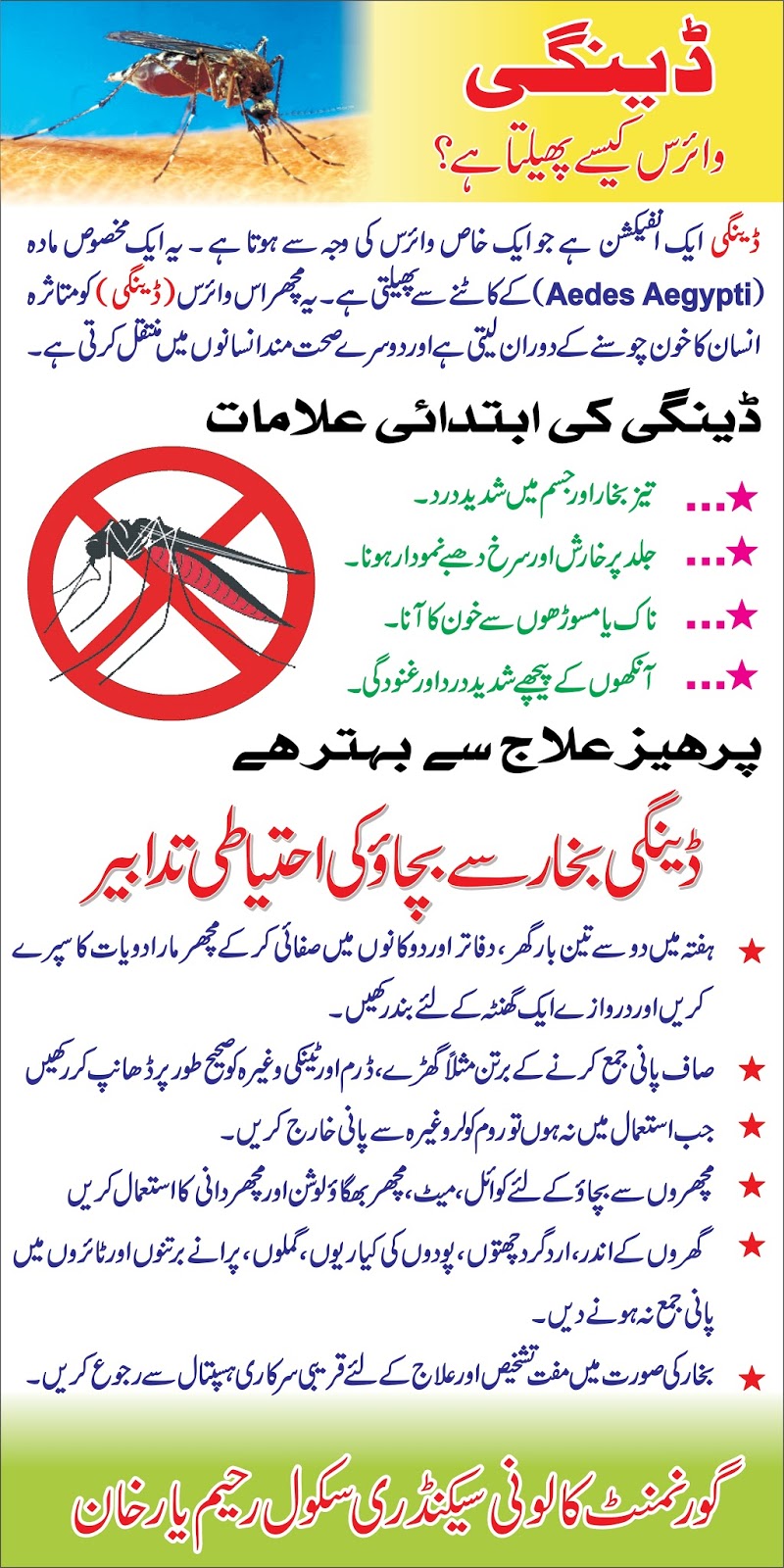 ڈینگی
وائرس کیسے پھیلتا ہے؟

ڈینگی ایک انفیکشن ہے جو ایک خاص وائرس کی وجہ سے ہوتا ہے۔ یہ ایک مخصوص مادہ (Aedes Aegypti) کے کاٹنے سے پھیلتی ہے۔ یہ مچھر اس وائرس (ڈینگی) کو متاثرہ انسان کا خون چوسنے کے دوران لیتی ہے اور دوسرے صحت مند انسانوں میں منتقل کرتی ہے۔

ڈینگی کی ابتدائی علامات

★... تیز بخار اور جسم میں شدید درد۔
★... جلد پر خارش اور سرخ دھبے نمودار ہونا۔
★... ناک یا مسوڑھوں سے خون کا آنا۔
★... آنکھوں کے پیچھے شدید درد اور غنودگی۔

پرہیز علاج سے بہتر ہے

ڈینگی بخار سے بچاؤ کی احتیاطی تدابیر

★ ہفتہ میں دو سے تین بار گھر، دفاتر اور دوکانوں میں صفائی کر کے مچھر مار ادویات کا سپرے کریں اور دروازے ایک گھنٹہ کے لئے بند رکھیں۔
★ صاف پانی جمع کرنے کے برتن مثلاً گھڑے، ڈرم اور ٹینکی وغیرہ کو صحیح طور پر ڈھانپ کر رکھیں
★ جب استعمال میں نہ ہوں تو روم کولر وغیرہ سے پانی خارج کریں۔
★ مچھروں سے بچاؤ کے لئے کوائل، میٹ، مچھر بھگاؤ لوشن اور مچھر دانی کا استعمال کریں
★ گھروں کے اندر، اردگرد چھتوں، پودوں کی کیاریوں، گملوں، پرانے برتنوں اور ٹائروں میں پانی جمع نہ ہونے دیں۔
★ بخار کی صورت میں مفت تشخیص اور علاج کے لئے قریبی سرکاری ہسپتال سے رجوع کریں۔

گورنمنٹ کالونی سیکنڈری سکول رحیم یار خان